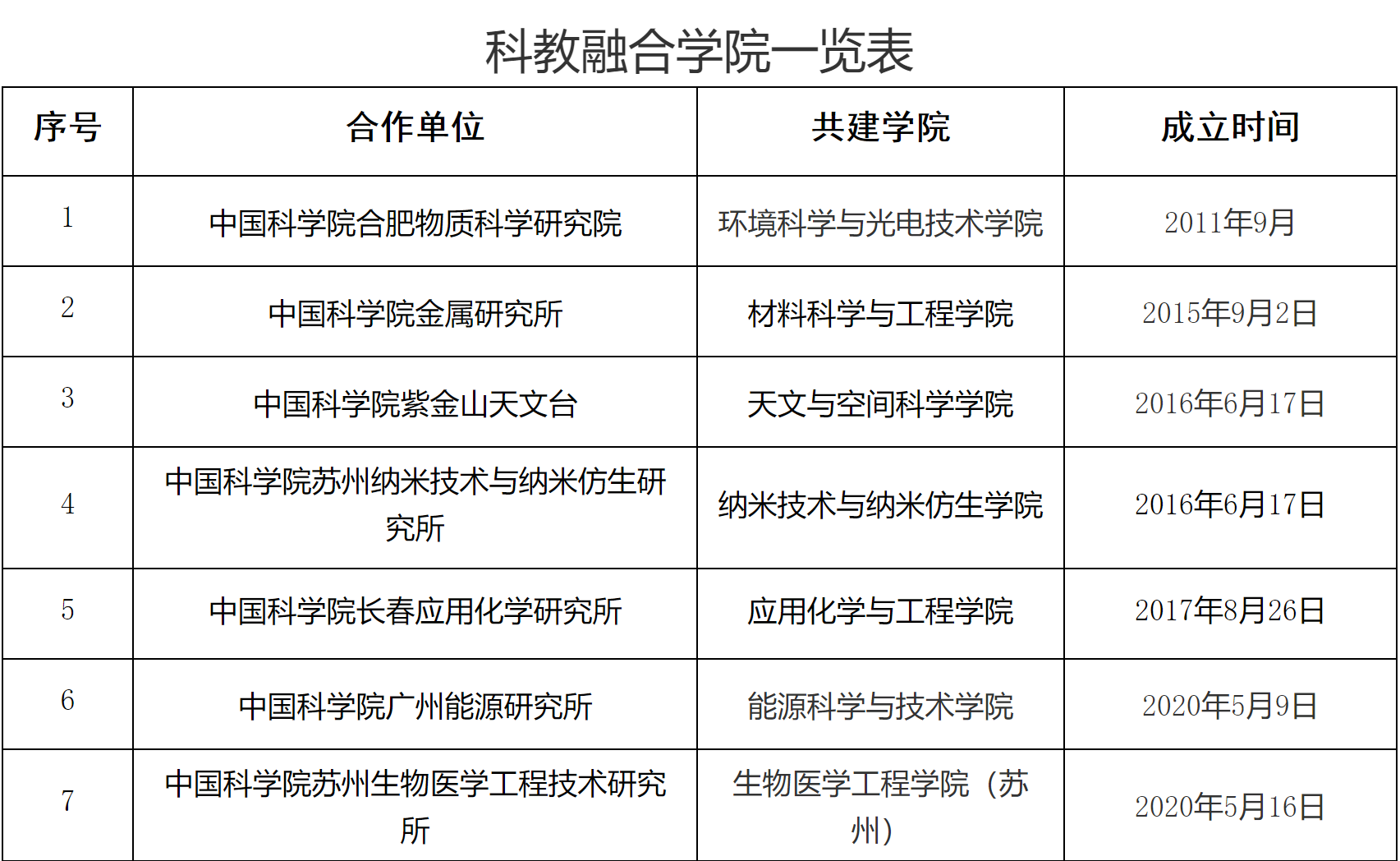 科教融合学院一览表

| 序号 | 合作单位 | 共建学院 | 成立时间 |
|---|---|---|---|
| 1 | 中国科学院合肥物质科学研究院 | 环境科学与光电技术学院 | 2011年9月 |
| 2 | 中国科学院金属研究所 | 材料科学与工程学院 | 2015年9月2日 |
| 3 | 中国科学院紫金山天文台 | 天文与空间科学学院 | 2016年6月17日 |
| 4 | 中国科学院苏州纳米技术与纳米仿生研究所 | 纳米技术与纳米仿生学院 | 2016年6月17日 |
| 5 | 中国科学院长春应用化学研究所 | 应用化学与工程学院 | 2017年8月26日 |
| 6 | 中国科学院广州能源研究所 | 能源科学与技术学院 | 2020年5月9日 |
| 7 | 中国科学院苏州生物医学工程技术研究所 | 生物医学工程学院（苏州） | 2020年5月16日 |